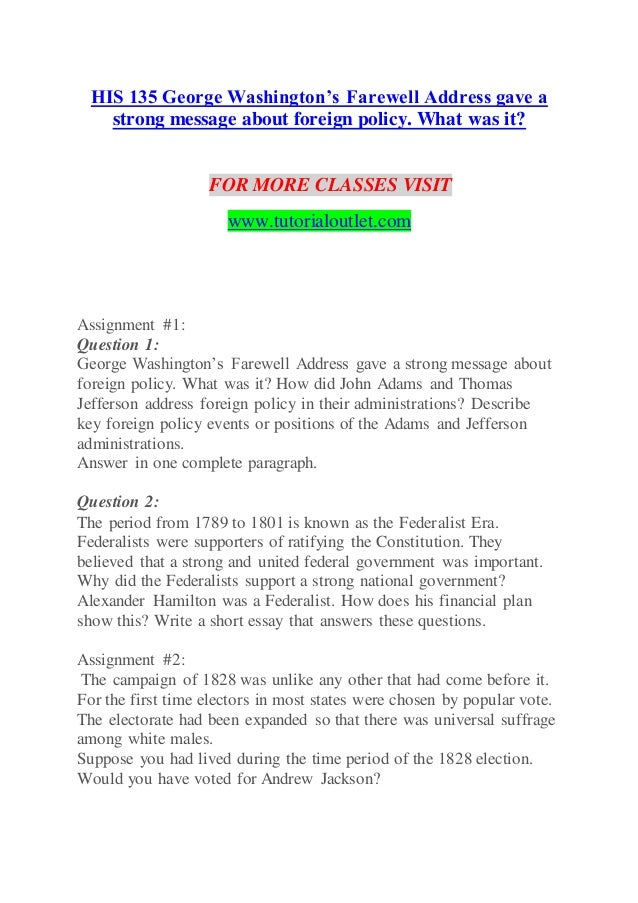 HIS 135 George Washington's Farewell Address gave a strong message about foreign policy. What was it?

FOR MORE CLASSES VISIT

www.tutorialoutlet.com

Assignment #1:

Question 1:

George Washington's Farewell Address gave a strong message about foreign policy. What was it? How did John Adams and Thomas Jefferson address foreign policy in their administrations? Describe key foreign policy events or positions of the Adams and Jefferson administrations.

Answer in one complete paragraph.

Question 2:

The period from 1789 to 1801 is known as the Federalist Era. Federalists were supporters of ratifying the Constitution. They believed that a strong and united federal government was important. Why did the Federalists support a strong national government? Alexander Hamilton was a Federalist. How does his financial plan show this? Write a short essay that answers these questions.

Assignment #2:

The campaign of 1828 was unlike any other that had come before it. For the first time electors in most states were chosen by popular vote. The electorate had been expanded so that there was universal suffrage among white males.

Suppose you had lived during the time period of the 1828 election. Would you have voted for Andrew Jackson?